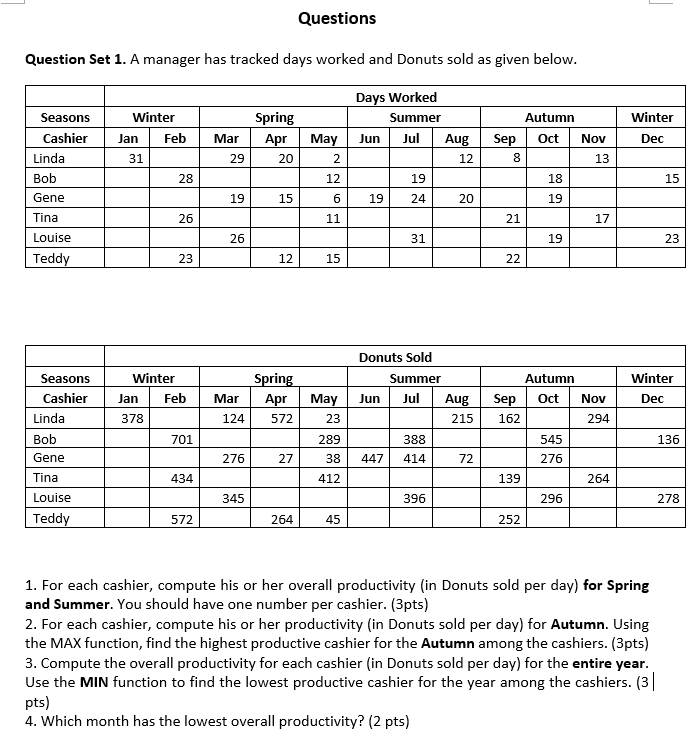 Questions

**Question Set 1.** A manager has tracked days worked and Donuts sold as given below.

| | Days Worked | | | | | | | | | | | |
|---|---|---|---|---|---|---|---|---|---|---|---|---|
| Seasons | Winter | | Spring | | | Summer | | | Autumn | | | Winter |
| Cashier | Jan | Feb | Mar | Apr | May | Jun | Jul | Aug | Sep | Oct | Nov | Dec |
| Linda | 31 | | 29 | 20 | 2 | | | 12 | 8 | | 13 | |
| Bob | | 28 | | | 12 | | 19 | | | 18 | | 15 |
| Gene | | | 19 | 15 | 6 | 19 | 24 | 20 | | 19 | | |
| Tina | | 26 | | | 11 | | | | 21 | | 17 | |
| Louise | | | 26 | | | | 31 | | | 19 | | 23 |
| Teddy | | 23 | | 12 | 15 | | | | 22 | | | |

| | Donuts Sold | | | | | | | | | | | |
|---|---|---|---|---|---|---|---|---|---|---|---|---|
| Seasons | Winter | | Spring | | | Summer | | | Autumn | | | Winter |
| Cashier | Jan | Feb | Mar | Apr | May | Jun | Jul | Aug | Sep | Oct | Nov | Dec |
| Linda | 378 | | 124 | 572 | 23 | | | 215 | 162 | | 294 | |
| Bob | | 701 | | | 289 | | 388 | | | 545 | | 136 |
| Gene | | | 276 | 27 | 38 | 447 | 414 | 72 | | 276 | | |
| Tina | | 434 | | | 412 | | | | 139 | | 264 | |
| Louise | | | 345 | | | | 396 | | | 296 | | 278 |
| Teddy | | 572 | | 264 | 45 | | | | 252 | | | |

1. For each cashier, compute his or her overall productivity (in Donuts sold per day) **for Spring and Summer**. You should have one number per cashier. (3pts)
2. For each cashier, compute his or her productivity (in Donuts sold per day) for **Autumn**. Using the MAX function, find the highest productive cashier for the **Autumn** among the cashiers. (3pts)
3. Compute the overall productivity for each cashier (in Donuts sold per day) for the **entire year**. Use the **MIN** function to find the lowest productive cashier for the year among the cashiers. (3 pts)
4. Which month has the lowest overall productivity? (2 pts)